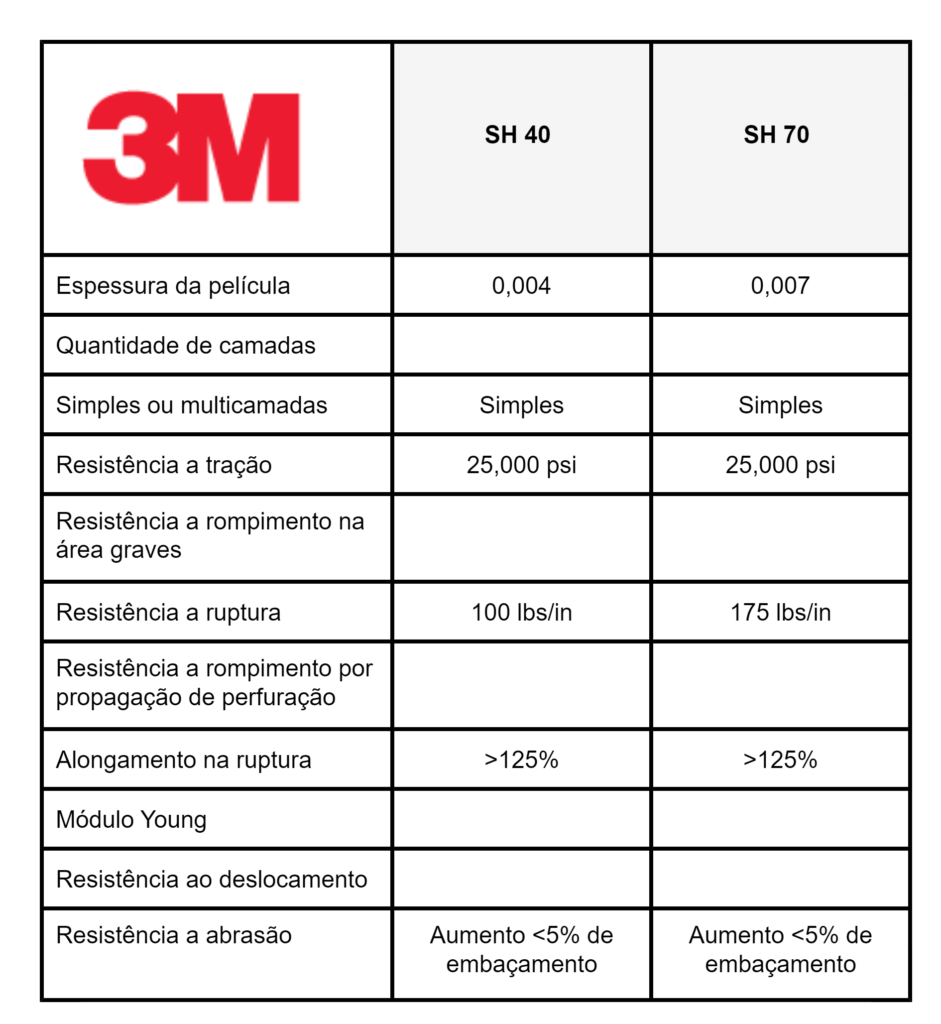 | 3M | SH 40 | SH 70 |
|---|---|---|
| Espessura da película | 0,004 | 0,007 |
| Quantidade de camadas | | |
| Simples ou multicamadas | Simples | Simples |
| Resistência a tração | 25,000 psi | 25,000 psi |
| Resistência a rompimento na área graves | | |
| Resistência a ruptura | 100 lbs/in | 175 lbs/in |
| Resistência a rompimento por propagação de perfuração | | |
| Alongamento na ruptura | >125% | >125% |
| Módulo Young | | |
| Resistência ao deslocamento | | |
| Resistência a abrasão | Aumento <5% de embaçamento | Aumento <5% de embaçamento |